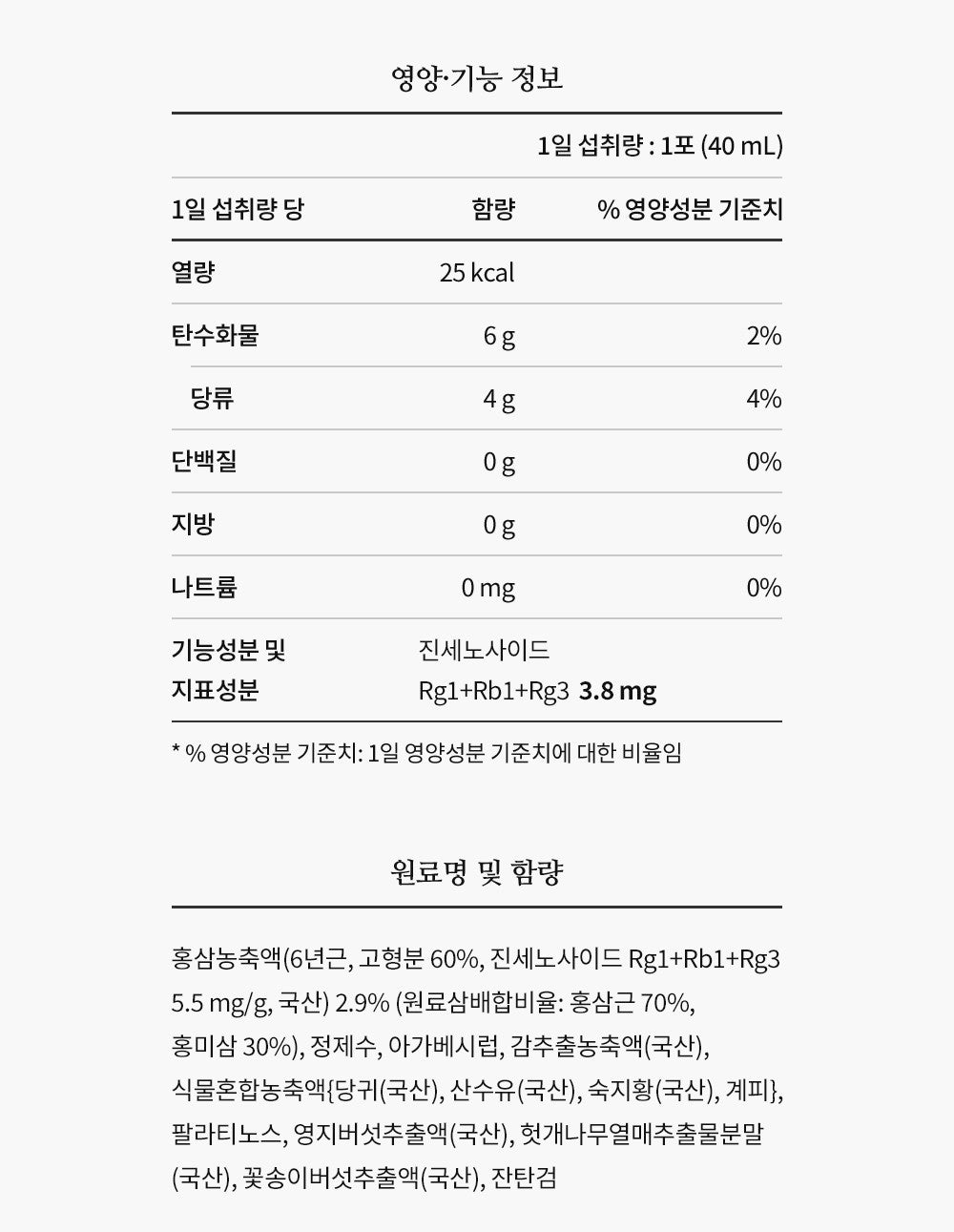 영양·기능 정보

1일 섭취량 : 1포 (40 mL)

| 1일 섭취량 당 | 함량 | % 영양성분 기준치 |
|---|---|---|
| 열량 | 25 kcal | |
| 탄수화물 | 6 g | 2% |
| 당류 | 4 g | 4% |
| 단백질 | 0 g | 0% |
| 지방 | 0 g | 0% |
| 나트륨 | 0 mg | 0% |
| 기능성분 및 지표성분 | 진세노사이드 Rg1+Rb1+Rg3 3.8 mg | |

* % 영양성분 기준치: 1일 영양성분 기준치에 대한 비율임

원료명 및 함량

홍삼농축액(6년근, 고형분 60%, 진세노사이드 Rg1+Rb1+Rg3 5.5 mg/g, 국산) 2.9% (원료삼배합비율: 홍삼근 70%, 홍미삼 30%), 정제수, 아가베시럽, 감추출농축액(국산), 식물혼합농축액{당귀(국산), 산수유(국산), 숙지황(국산), 계피}, 팔라티노스, 영지버섯추출액(국산), 헛개나무열매추출물분말(국산), 꽃송이버섯추출액(국산), 잔탄검